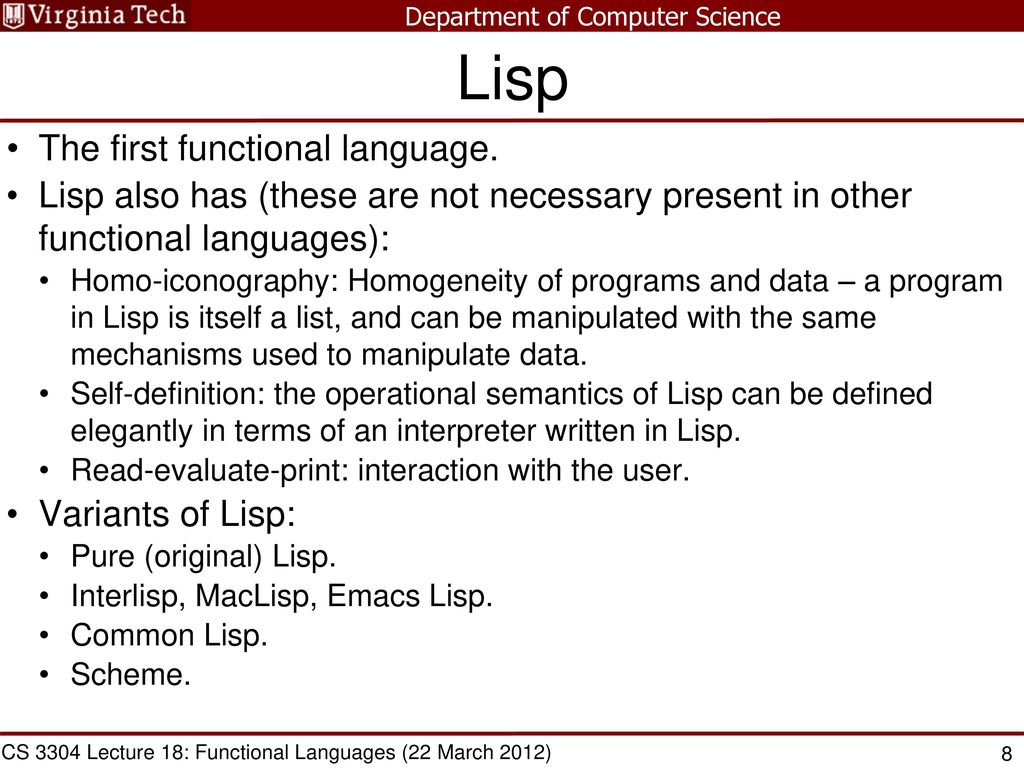 Virginia Tech

Department of Computer Science

Lisp

• The first functional language.

• Lisp also has (these are not necessary present in other functional languages):

• Homo-iconography: Homogeneity of programs and data – a program in Lisp is itself a list, and can be manipulated with the same mechanisms used to manipulate data.

• Self-definition: the operational semantics of Lisp can be defined elegantly in terms of an interpreter written in Lisp.

• Read-evaluate-print: interaction with the user.

• Variants of Lisp:

• Pure (original) Lisp.

• Interlisp, MacLisp, Emacs Lisp.

• Common Lisp.

• Scheme.

CS 3304 Lecture 18: Functional Languages (22 March 2012)

8